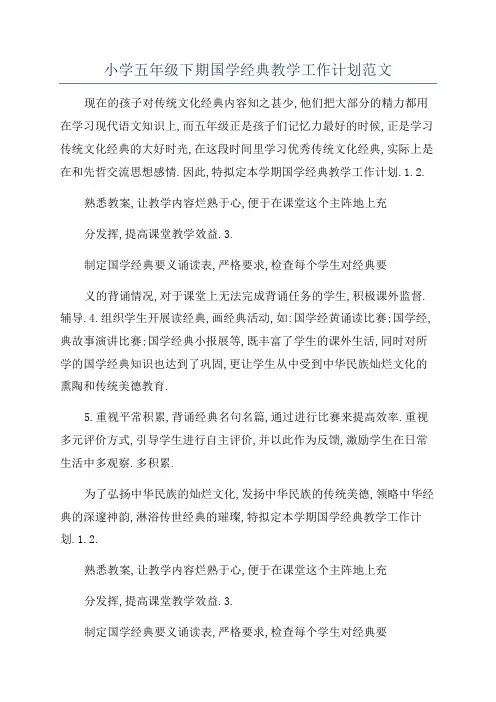 小学五年级下期国学经典教学工作计划范文

现在的孩子对传统文化经典内容知之甚少,他们把大部分的精力都用在学习现代语文知识上,而五年级正是孩子们记忆力最好的时候,正是学习传统文化经典的大好时光,在这段时间里学习优秀传统文化经典,实际上是在和先哲交流思想感情.因此,特拟定本学期国学经典教学工作计划.1.2.

熟悉教案,让教学内容烂熟于心,便于在课堂这个主阵地上充

分发挥,提高课堂教学效益.3.

制定国学经典要义诵读表,严格要求,检查每个学生对经典要

义的背诵情况,对于课堂上无法完成背诵任务的学生,积极课外监督.辅导.4.组织学生开展读经典,画经典活动,如:国学经黄诵读比赛;国学经,典故事演讲比赛;国学经典小报展等,既丰富了学生的课外生活,同时对所学的国学经典知识也达到了巩固,更让学生从中受到中华民族灿烂文化的熏陶和传统美德教育.

5.重视平常积累,背诵经典名句名篇,通过进行比赛来提高效率.重视多元评价方式,引导学生进行自主评价,并以此作为反馈,激励学生在日常生活中多观察.多积累.

为了弘扬中华民族的灿烂文化,发扬中华民族的传统美德,领略中华经典的深邃神韵,淋浴传世经典的璀璨,特拟定本学期国学经典教学工作计划.1.2.

熟悉教案,让教学内容烂熟于心,便于在课堂这个主阵地上充

分发挥,提高课堂教学效益.3.

制定国学经典要义诵读表,严格要求,检查每个学生对经典要